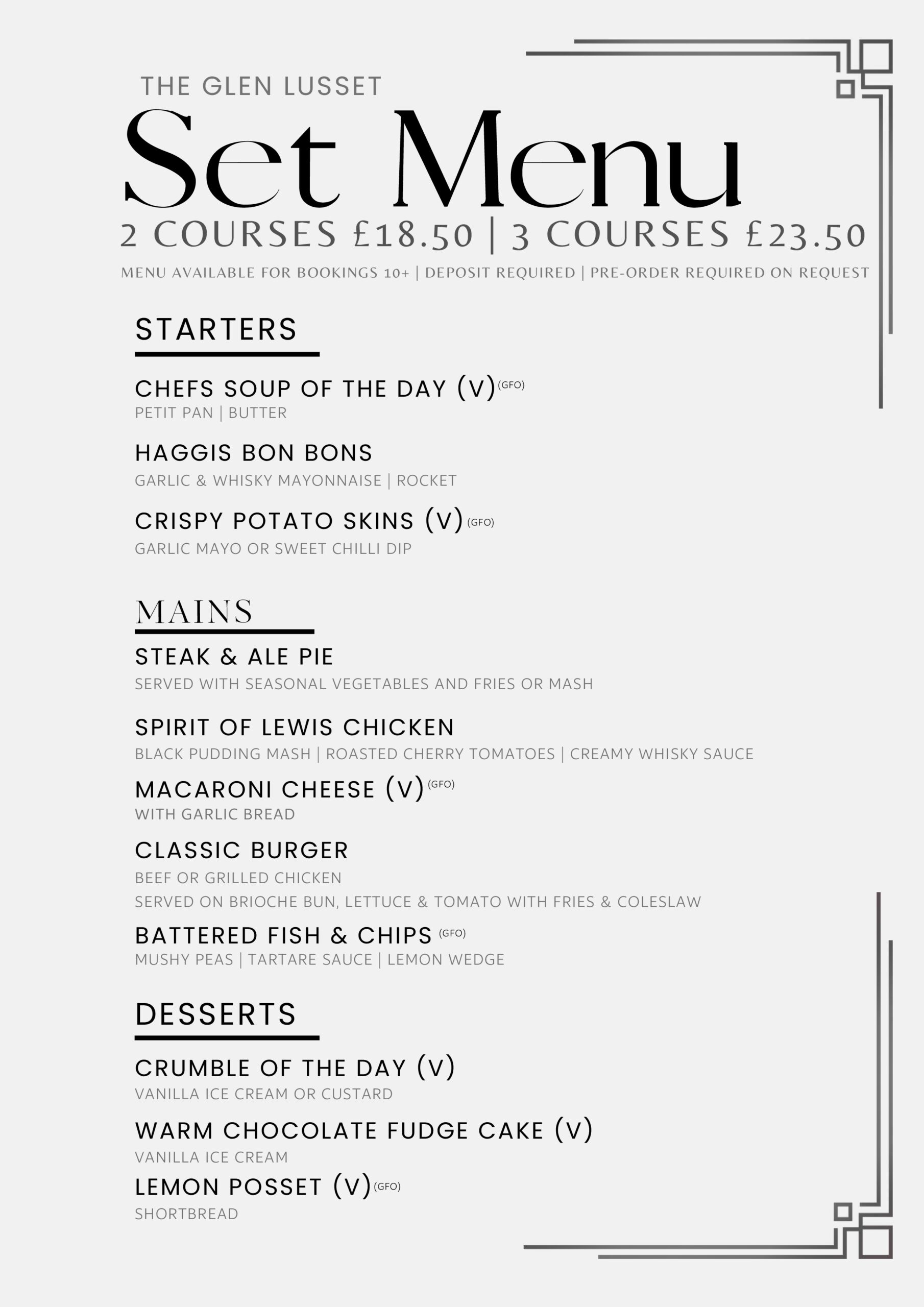 THE GLEN LUSSET

Set Menu

2 COURSES £18.50 | 3 COURSES £23.50

MENU AVAILABLE FOR BOOKINGS 10+ | DEPOSIT REQUIRED | PRE-ORDER REQUIRED ON REQUEST

STARTERS

CHEFS SOUP OF THE DAY (V) (GFO)
PETIT PAN | BUTTER

HAGGIS BON BONS
GARLIC & WHISKY MAYONNAISE | ROCKET

CRISPY POTATO SKINS (V) (GFO)
GARLIC MAYO OR SWEET CHILLI DIP

MAINS

STEAK & ALE PIE
SERVED WITH SEASONAL VEGETABLES AND FRIES OR MASH

SPIRIT OF LEWIS CHICKEN
BLACK PUDDING MASH | ROASTED CHERRY TOMATOES | CREAMY WHISKY SAUCE

MACARONI CHEESE (V) (GFO)
WITH GARLIC BREAD

CLASSIC BURGER
BEEF OR GRILLED CHICKEN
SERVED ON BRIOCHE BUN, LETTUCE & TOMATO WITH FRIES & COLESLAW

BATTERED FISH & CHIPS (GFO)
MUSHY PEAS | TARTARE SAUCE | LEMON WEDGE

DESSERTS

CRUMBLE OF THE DAY (V)
VANILLA ICE CREAM OR CUSTARD

WARM CHOCOLATE FUDGE CAKE (V)
VANILLA ICE CREAM

LEMON POSSET (V) (GFO)
SHORTBREAD